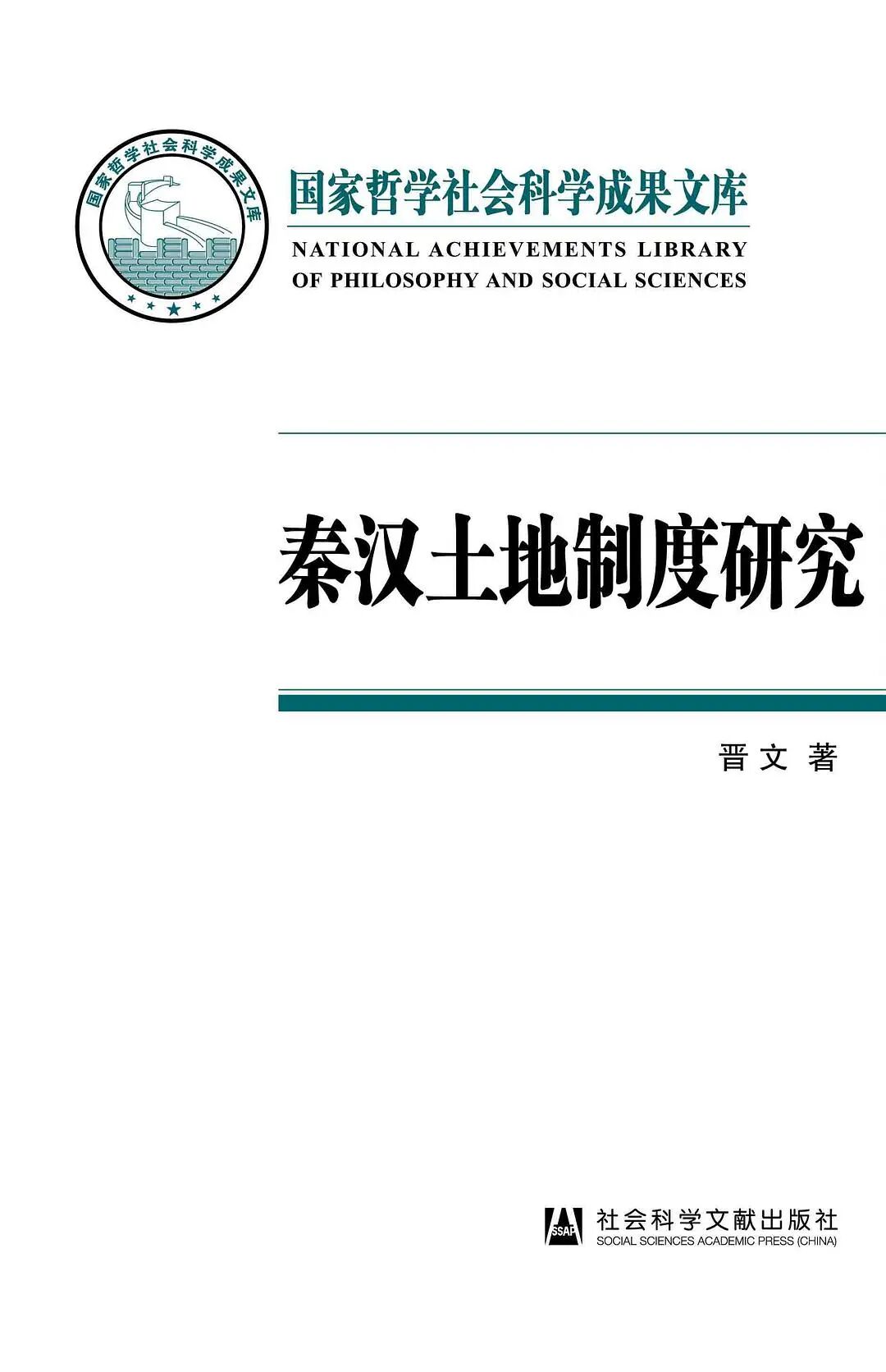 国家哲学社会科学成果文库

国家哲学社会科学成果文库
NATIONAL ACHIEVEMENTS LIBRARY
OF PHILOSOPHY AND SOCIAL SCIENCES

秦汉土地制度研究

晋文 著

SSAP 社会科学文献出版社
SOCIAL SCIENCES ACADEMIC PRESS (CHINA)